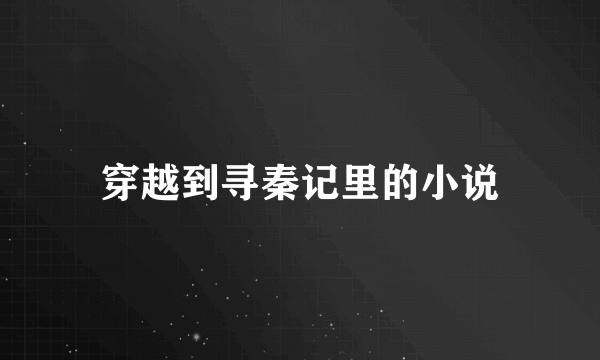 穿越到寻秦记里的小说